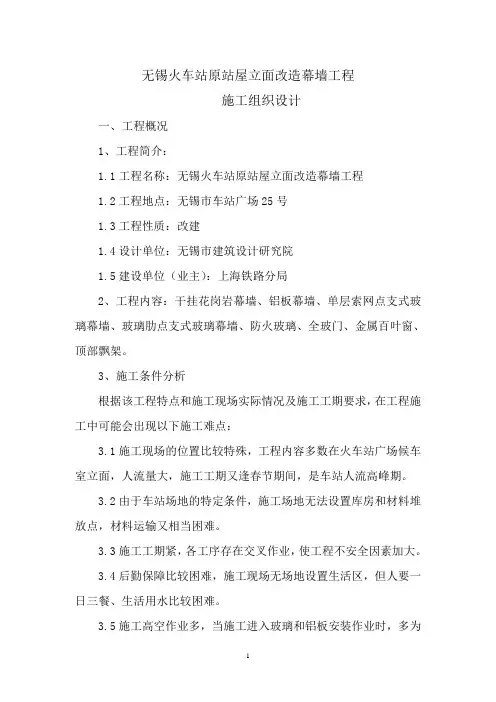 无锡火车站原站屋立面改造幕墙工程

施工组织设计

一、工程概况

1、工程简介：

1.1 工程名称：无锡火车站原站屋立面改造幕墙工程

1.2 工程地点：无锡市车站广场 25 号

1.3 工程性质：改建

1.4 设计单位：无锡市建筑设计研究院

1.5 建设单位（业主）：上海铁路分局

2、工程内容：干挂花岗岩幕墙、铝板幕墙、单层索网点支式玻璃幕墙、玻璃肋点支式玻璃幕墙、防火玻璃、全玻门、金属百叶窗、顶部飘架。

3、施工条件分析

根据该工程特点和施工现场实际情况及施工工期要求，在工程施工中可能会出现以下施工难点：

3.1 施工现场的位置比较特殊，工程内容多数在火车站广场候车室立面，人流量大，施工工期又逢春节期间，是车站人流高峰期。

3.2 由于车站场地的特定条件，施工场地无法设置库房和材料堆放点，材料运输又相当困难。

3.3 施工工期紧，各工序存在交叉作业，使工程不安全因素加大。

3.4 后勤保障比较困难，施工现场无场地设置生活区，但人要一日三餐、生活用水比较困难。

3.5 施工高空作业多，当施工进入玻璃和铝板安装作业时，多为

1